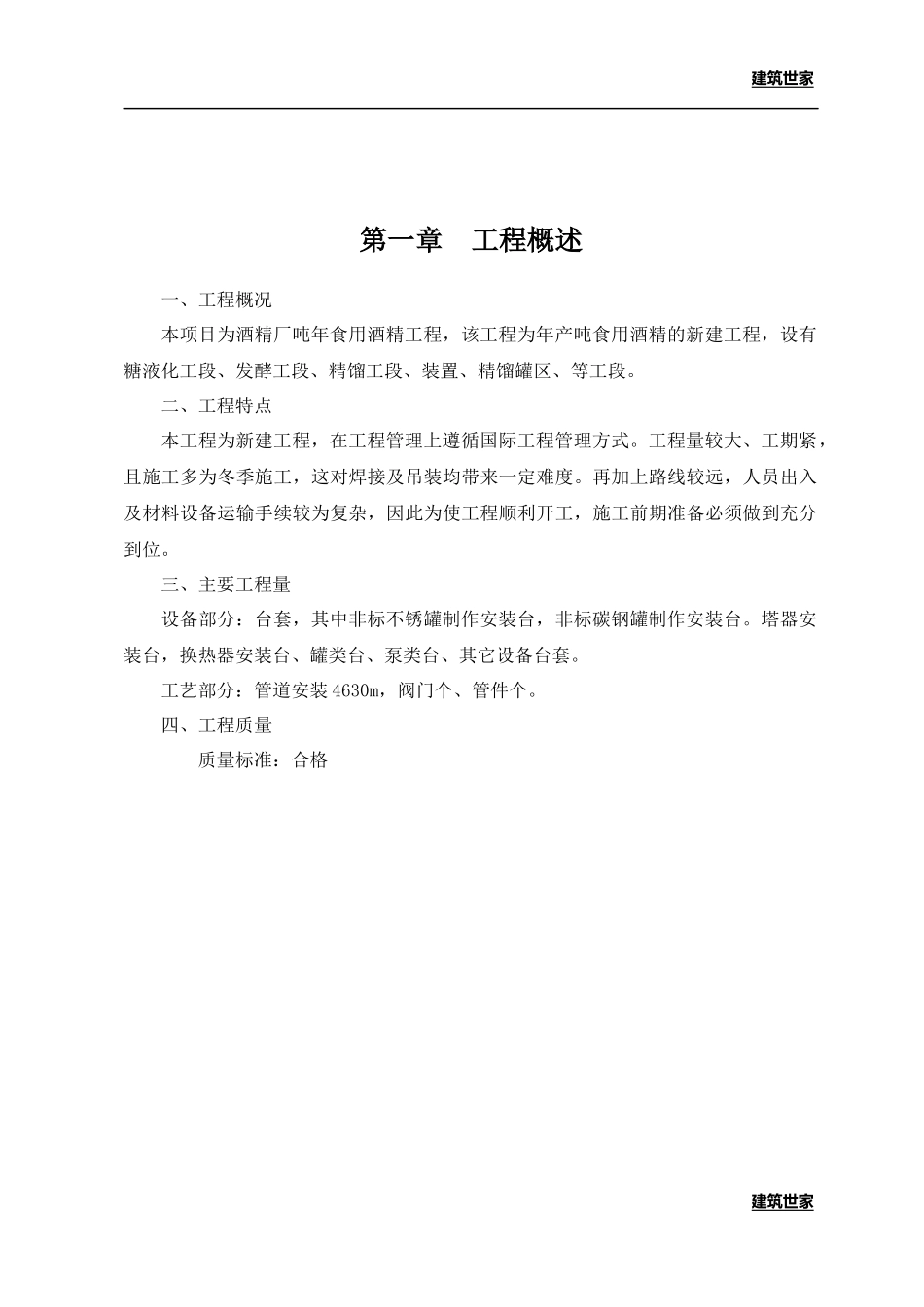 建筑世家

第一章 工程概述

一、工程概况

本项目为酒精厂吨年食用酒精工程，该工程为年产吨食用酒精的新建工程，设有糖液化工段、发酵工段、精馏工段、装置、精馏罐区、等工段。

二、工程特点

本工程为新建工程，在工程管理上遵循国际工程管理方式。工程量较大、工期紧，且施工多为冬季施工，这对焊接及吊装均带来一定难度。再加上路线较远，人员出入及材料设备运输手续较为复杂，因此为使工程顺利开工，施工前期准备必须做到充分到位。

三、主要工程量

设备部分：台套，其中非标不锈罐制作安装台，非标碳钢罐制作安装台。塔器安装台，换热器安装台、罐类台、泵类台、其它设备台套。

工艺部分：管道安装4630m，阀门个、管件个。

四、工程质量

质量标准：合格

建筑世家